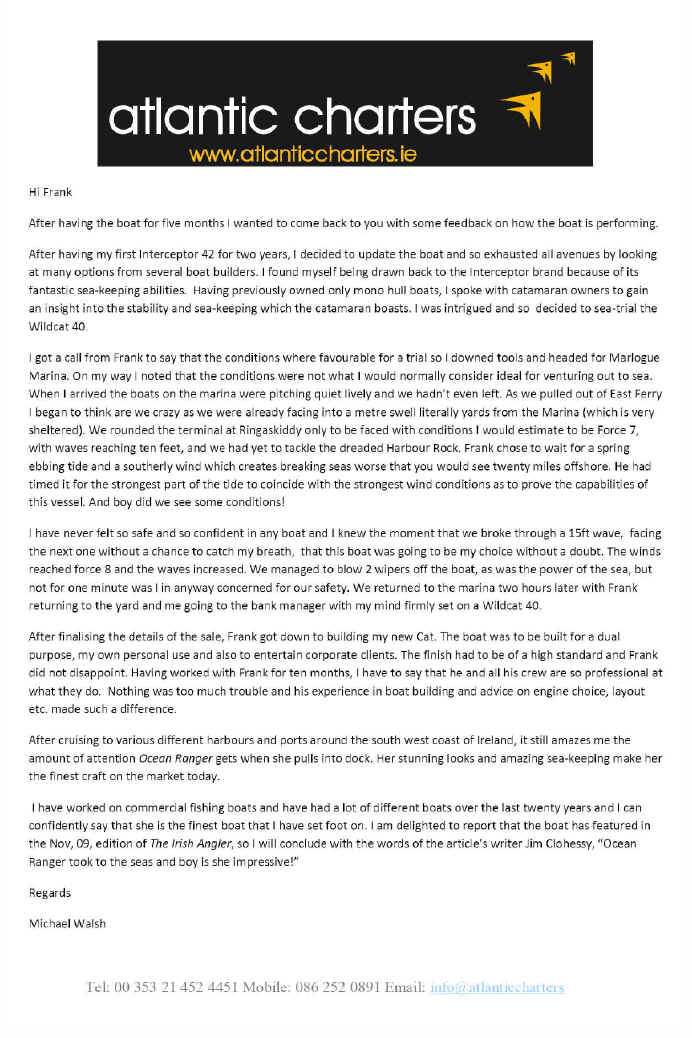 atlantic charters
www.atlanticcharters.ie

Hi Frank

After having the boat for five months I wanted to come back to you with some feedback on how the boat is performing.

After having my first Interceptor 42 for two years, I decided to update the boat and so exhausted all avenues by looking at many options from several boat builders. I found myself being drawn back to the Interceptor brand because of its fantastic sea-keeping abilities. Having previously owned only mono hull boats, I spoke with catamaran owners to gain an insight into the stability and sea-keeping which the catamaran boasts. I was intrigued and so decided to sea-trial the Wildcat 40.

I got a call from Frank to say that the conditions where favourable for a trial so I downed tools and headed for Marlogue Marina. On my way I noted that the conditions were not what I would normally consider ideal for venturing out to sea. When I arrived the boats on the marina were pitching quiet lively and we hadn't even left. As we pulled out of East Ferry I began to think are we crazy as we were already facing into a metre swell literally yards from the Marina (which is very sheltered). We rounded the terminal at Ringaskiddy only to be faced with conditions I would estimate to be Force 7, with waves reaching ten feet, and we had yet to tackle the dreaded Harbour Rock. Frank chose to wait for a spring ebbing tide and a southerly wind which creates breaking seas worse that you would see twenty miles offshore. He had timed it for the strongest part of the tide to coincide with the strongest wind conditions as to prove the capabilities of this vessel. And boy did we see some conditions!

I have never felt so safe and so confident in any boat and I knew the moment that we broke through a 15ft wave, facing the next one without a chance to catch my breath, that this boat was going to be my choice without a doubt. The winds reached force 8 and the waves increased. We managed to blow 2 wipers off the boat, as was the power of the sea, but not for one minute was I in anyway concerned for our safety. We returned to the marina two hours later with Frank returning to the yard and me going to the bank manager with my mind firmly set on a Wildcat 40.

After finalising the details of the sale, Frank got down to building my new Cat. The boat was to be built for a dual purpose, my own personal use and also to entertain corporate clients. The finish had to be of a high standard and Frank did not disappoint. Having worked with Frank for ten months, I have to say that he and all his crew are so professional at what they do. Nothing was too much trouble and his experience in boat building and advice on engine choice, layout etc. made such a difference.

After cruising to various different harbours and ports around the south west coast of Ireland, it still amazes me the amount of attention Ocean Ranger gets when she pulls into dock. Her stunning looks and amazing sea-keeping make her the finest craft on the market today.

I have worked on commercial fishing boats and have had a lot of different boats over the last twenty years and I can confidently say that she is the finest boat that I have set foot on. I am delighted to report that the boat has featured in the Nov, 09, edition of The Irish Angler, so I will conclude with the words of the article's writer Jim Clohessy, "Ocean Ranger took to the seas and boy is she impressive!"

Regards

Michael Walsh

Tel: 00 353 21 452 4451 Mobile: 086 252 0891 Email: info@atlanticcharters